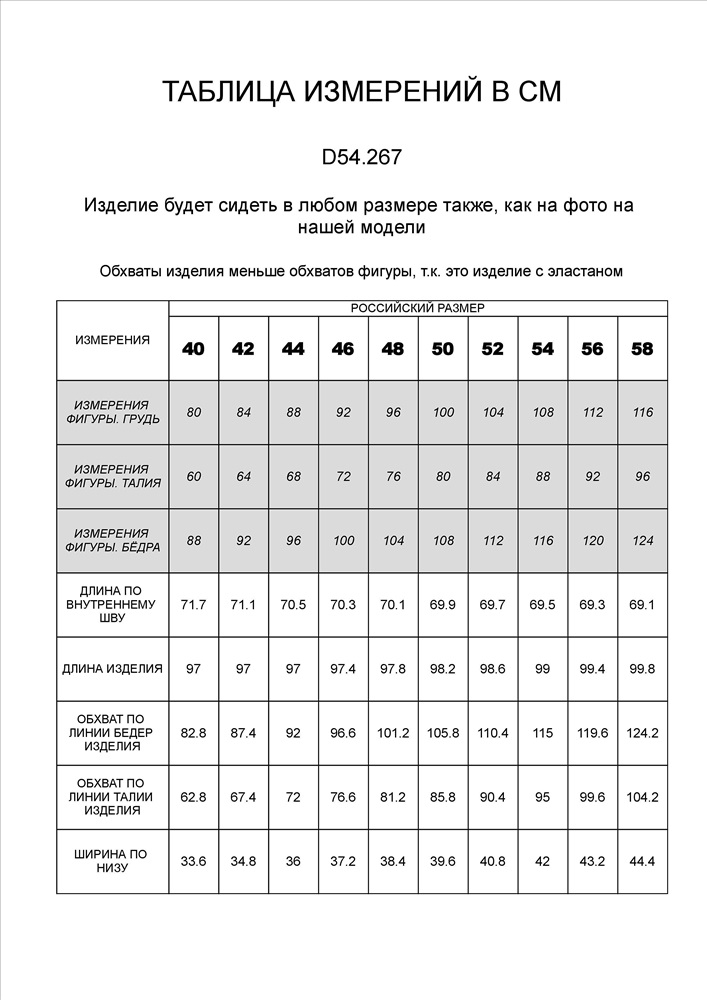 ТАБЛИЦА ИЗМЕРЕНИЙ В СМ

D54.267

Изделие будет сидеть в любом размере также, как на фото на нашей модели

Обхваты изделия меньше обхватов фигуры, т.к. это изделие с эластаном

| ИЗМЕРЕНИЯ | РОССИЙСКИЙ РАЗМЕР | | | | | | | | | |
|---|---|---|---|---|---|---|---|---|---|---|
| | 40 | 42 | 44 | 46 | 48 | 50 | 52 | 54 | 56 | 58 |
| ИЗМЕРЕНИЯ ФИГУРЫ. ГРУДЬ | 80 | 84 | 88 | 92 | 96 | 100 | 104 | 108 | 112 | 116 |
| ИЗМЕРЕНИЯ ФИГУРЫ. ТАЛИЯ | 60 | 64 | 68 | 72 | 76 | 80 | 84 | 88 | 92 | 96 |
| ИЗМЕРЕНИЯ ФИГУРЫ. БЕДРА | 88 | 92 | 96 | 100 | 104 | 108 | 112 | 116 | 120 | 124 |
| ДЛИНА ПО ВНУТРЕННЕМУ ШВУ | 71.7 | 71.1 | 70.5 | 70.3 | 70.1 | 69.9 | 69.7 | 69.5 | 69.3 | 69.1 |
| ДЛИНА ИЗДЕЛИЯ | 97 | 97 | 97 | 97.4 | 97.8 | 98.2 | 98.6 | 99 | 99.4 | 99.8 |
| ОБХВАТ ПО ЛИНИИ БЕДЕР ИЗДЕЛИЯ | 82.8 | 87.4 | 92 | 96.6 | 101.2 | 105.8 | 110.4 | 115 | 119.6 | 124.2 |
| ОБХВАТ ПО ЛИНИИ ТАЛИИ ИЗДЕЛИЯ | 62.8 | 67.4 | 72 | 76.6 | 81.2 | 85.8 | 90.4 | 95 | 99.6 | 104.2 |
| ШИРИНА ПО НИЗУ | 33.6 | 34.8 | 36 | 37.2 | 38.4 | 39.6 | 40.8 | 42 | 43.2 | 44.4 |